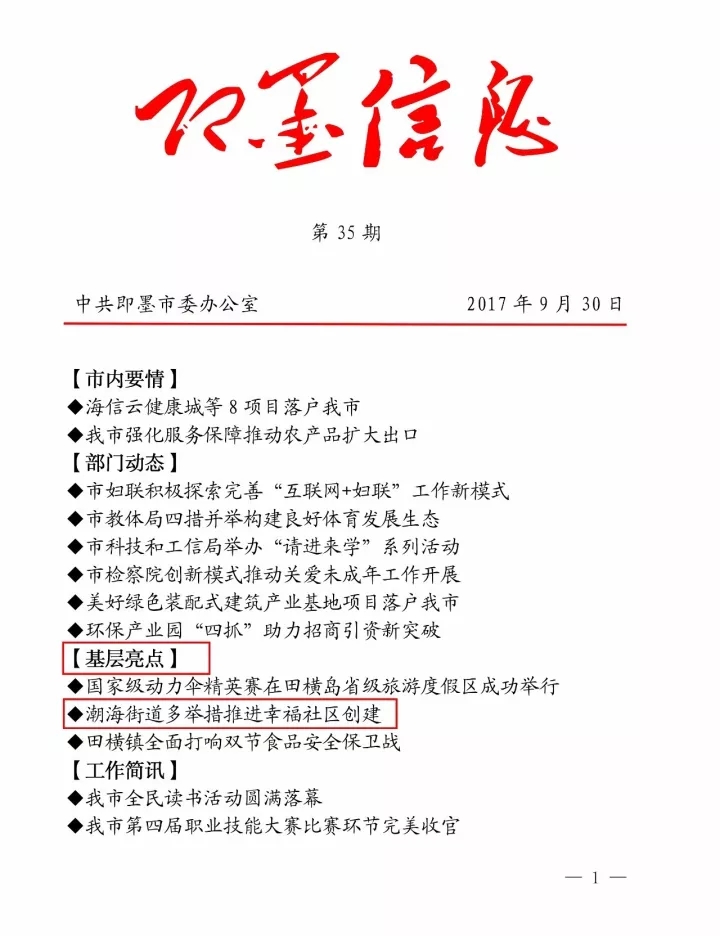 即墨信息

第 35 期

中共即墨市委办公室　　　　2017 年 9 月 30 日

【市内要情】
◆海信云健康城等 8 项目落户我市
◆我市强化服务保障推动农产品扩大出口
【部门动态】
◆市妇联积极探索完善“互联网+妇联”工作新模式
◆市教体局四措并举构建良好体育发展生态
◆市科技和工信局举办“请进来学”系列活动
◆市检察院创新模式推动关爱未成年工作开展
◆美好绿色装配式建筑产业基地项目落户我市
◆环保产业园“四抓”助力招商引资新突破
【基层亮点】
◆国家级动力伞精英赛在田横岛省级旅游度假区成功举行
◆潮海街道多举措推进幸福社区创建
◆田横镇全面打响双节食品安全保卫战
【工作简讯】
◆我市全民读书活动圆满落幕
◆我市第四届职业技能大赛比赛环节完美收官

— 1 —